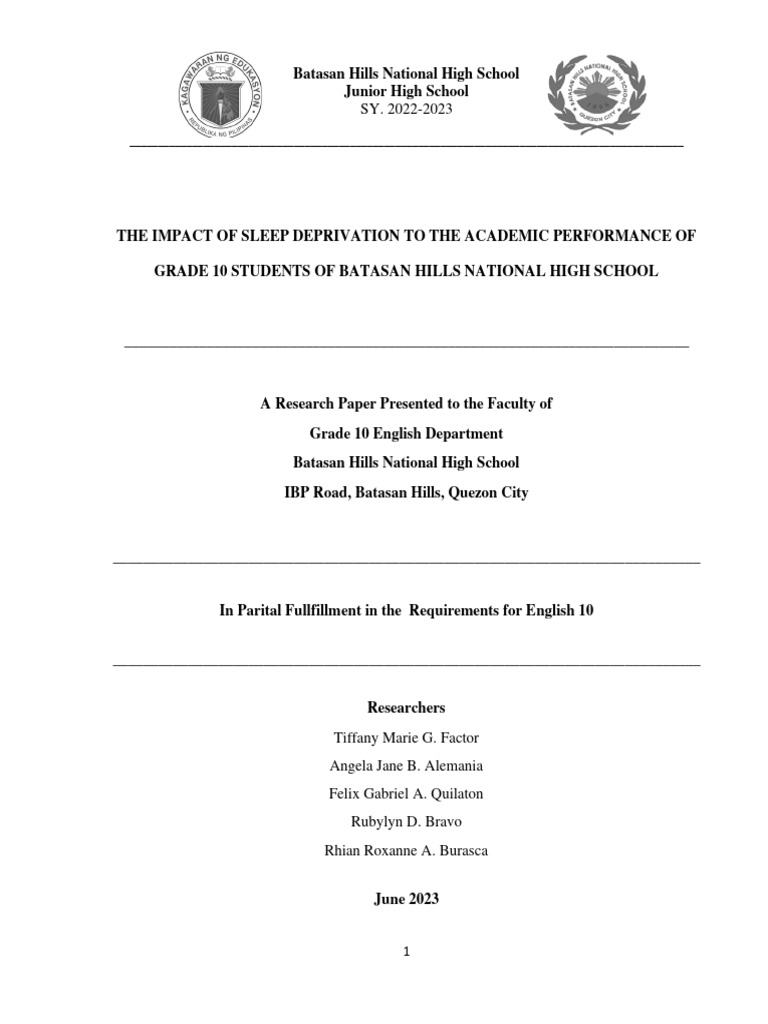 KAGAWARAN NG EDUKASYON
REPUBLIKA NG PILIPINAS

Batasan Hills National High School
Junior High School
SY. 2022-2023

BATASAN HILLS NATIONAL HIGH SCHOOL
QUEZON CITY

THE IMPACT OF SLEEP DEPRIVATION TO THE ACADEMIC PERFORMANCE OF GRADE 10 STUDENTS OF BATASAN HILLS NATIONAL HIGH SCHOOL

A Research Paper Presented to the Faculty of
Grade 10 English Department
Batasan Hills National High School
IBP Road, Batasan Hills, Quezon City

In Parital Fullfillment in the Requirements for English 10

Researchers
Tiffany Marie G. Factor
Angela Jane B. Alemania
Felix Gabriel A. Quilaton
Rubylyn D. Bravo
Rhian Roxanne A. Burasca

June 2023

1